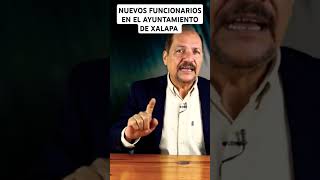 NUEVOS FUNCIONARIOS EN EL AYUNTAMIENTO DE XALAPA